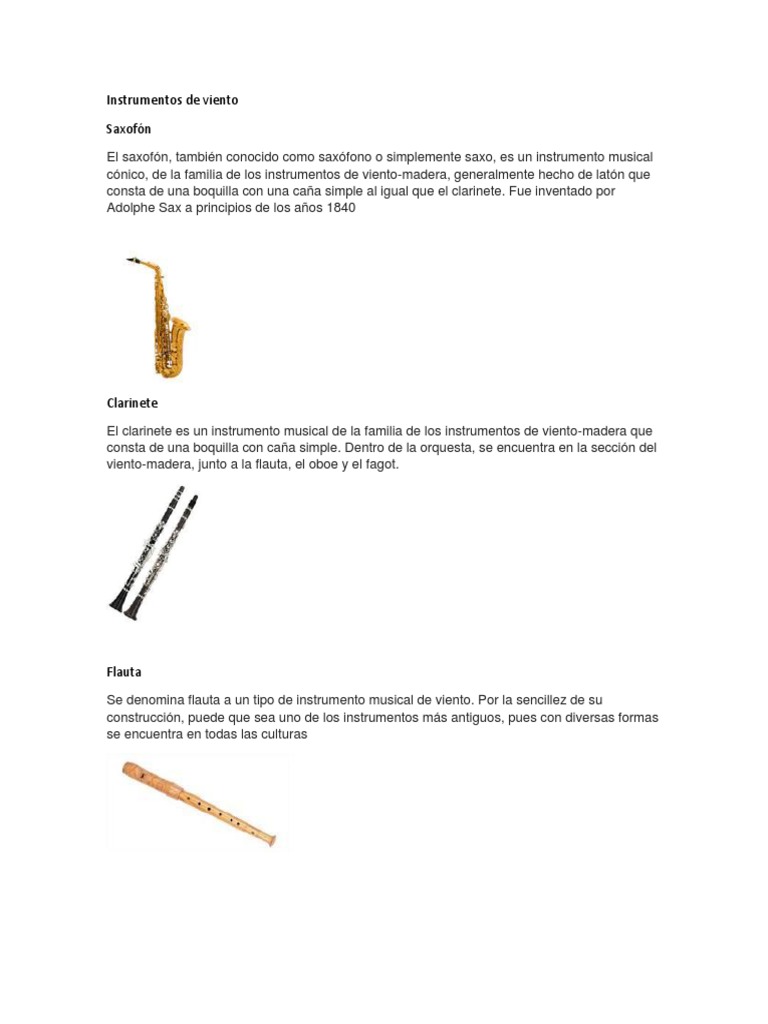 Instrumentos de viento

Saxofón

El saxofón, también conocido como saxófono o simplemente saxo, es un instrumento musical cónico, de la familia de los instrumentos de viento-madera, generalmente hecho de latón que consta de una boquilla con una caña simple al igual que el clarinete. Fue inventado por Adolphe Sax a principios de los años 1840

Clarinete

El clarinete es un instrumento musical de la familia de los instrumentos de viento-madera que consta de una boquilla con caña simple. Dentro de la orquesta, se encuentra en la sección del viento-madera, junto a la flauta, el oboe y el fagot.

Flauta

Se denomina flauta a un tipo de instrumento musical de viento. Por la sencillez de su construcción, puede que sea uno de los instrumentos más antiguos, pues con diversas formas se encuentra en todas las culturas